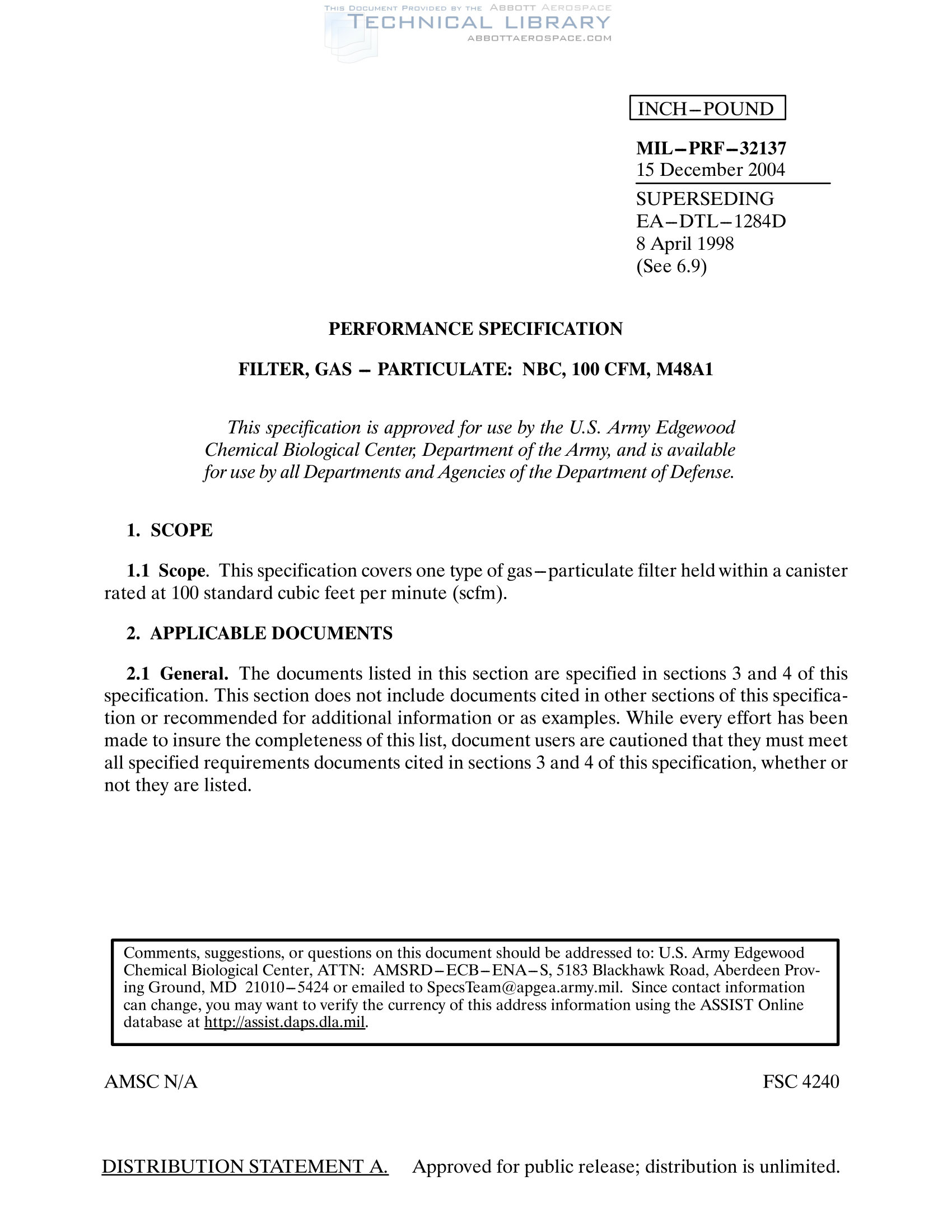 THIS DOCUMENT PROVIDED BY THE ABBOTT AEROSPACE
TECHNICAL LIBRARY
ABBOTTAEROSPACE.COM

INCH–POUND

MIL–PRF–32137
15 December 2004

SUPERSEDING
EA–DTL–1284D
8 April 1998
(See 6.9)

PERFORMANCE SPECIFICATION

FILTER, GAS – PARTICULATE: NBC, 100 CFM, M48A1

This specification is approved for use by the U.S. Army Edgewood Chemical Biological Center, Department of the Army, and is available for use by all Departments and Agencies of the Department of Defense.

1. SCOPE

1.1 Scope. This specification covers one type of gas–particulate filter held within a canister rated at 100 standard cubic feet per minute (scfm).

2. APPLICABLE DOCUMENTS

2.1 General. The documents listed in this section are specified in sections 3 and 4 of this specification. This section does not include documents cited in other sections of this specification or recommended for additional information or as examples. While every effort has been made to insure the completeness of this list, document users are cautioned that they must meet all specified requirements documents cited in sections 3 and 4 of this specification, whether or not they are listed.

Comments, suggestions, or questions on this document should be addressed to: U.S. Army Edgewood Chemical Biological Center, ATTN: AMSRD–ECB–ENA–S, 5183 Blackhawk Road, Aberdeen Proving Ground, MD 21010–5424 or emailed to SpecsTeam@apgea.army.mil. Since contact information can change, you may want to verify the currency of this address information using the ASSIST Online database at http://assist.daps.dla.mil.

AMSC N/A

FSC 4240

DISTRIBUTION STATEMENT A. Approved for public release; distribution is unlimited.